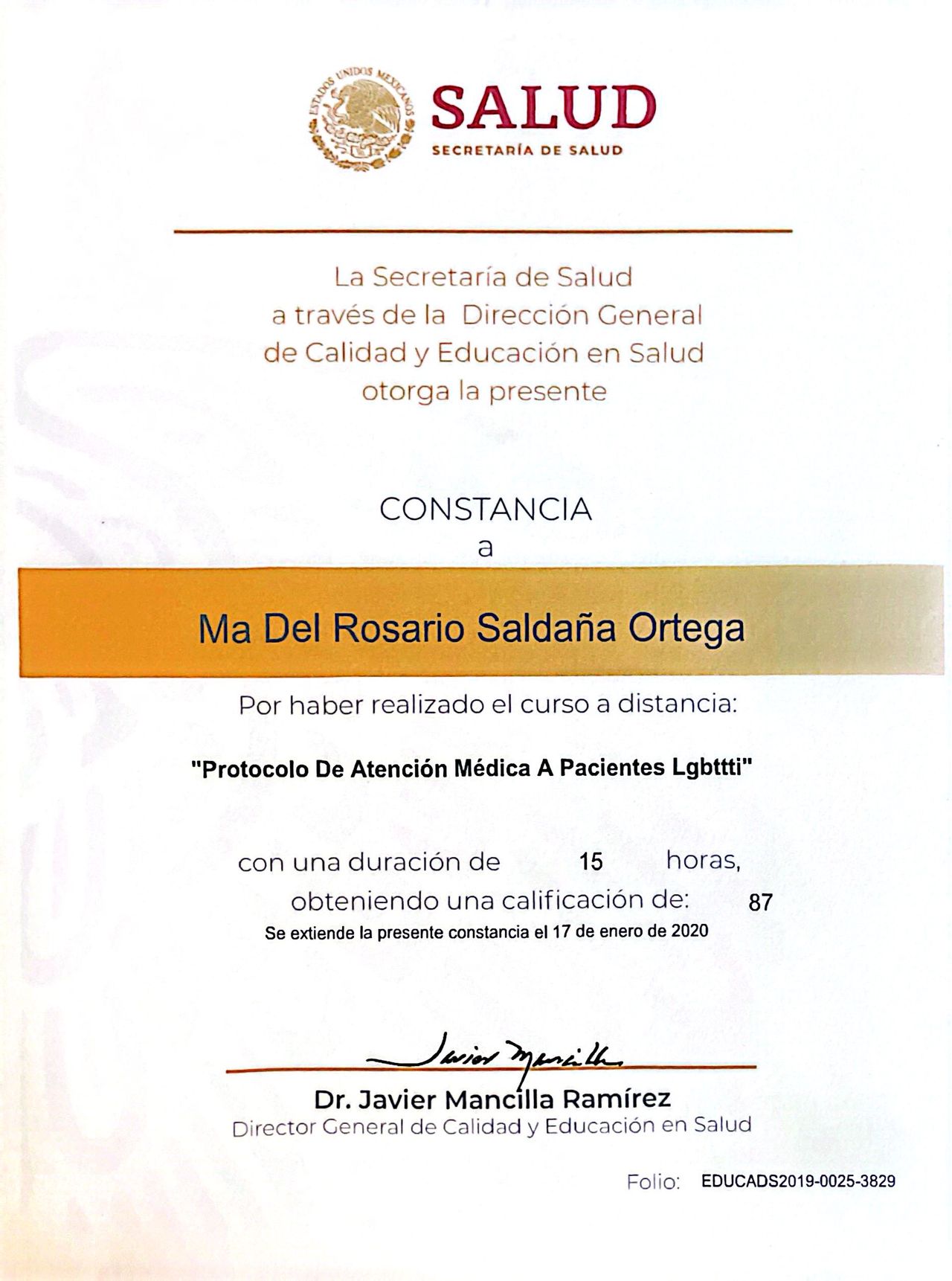 ESTADOS UNIDOS MEXICANOS

SALUD
SECRETARÍA DE SALUD

La Secretaría de Salud
a través de la Dirección General
de Calidad y Educación en Salud
otorga la presente

CONSTANCIA
a

Ma Del Rosario Saldaña Ortega

Por haber realizado el curso a distancia:

"Protocolo De Atención Médica A Pacientes Lgbttti"

con una duración de 15 horas,
obteniendo una calificación de: 87
Se extiende la presente constancia el 17 de enero de 2020

Javier Mancilla

Dr. Javier Mancilla Ramírez
Director General de Calidad y Educación en Salud

Folio: EDUCADS2019-0025-3829